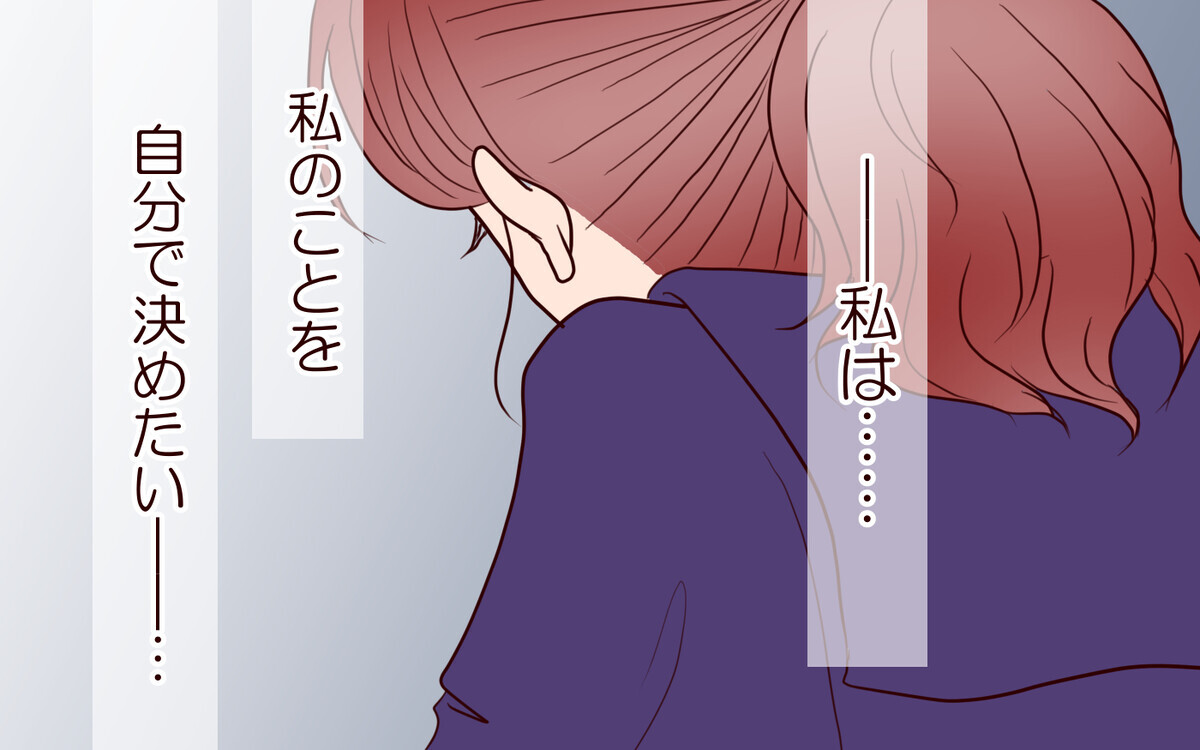 ――私は……

私のことを

自分で決めたい――…